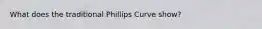 What does the traditional Phillips Curve show?